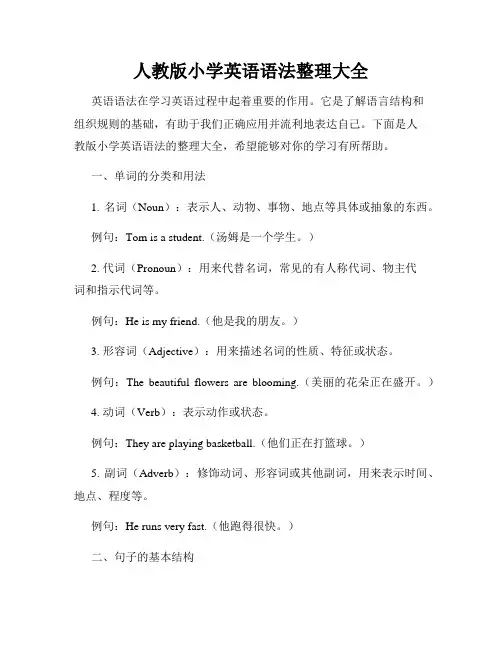 人教版小学英语语法整理大全

英语语法在学习英语过程中起着重要的作用。它是了解语言结构和组织规则的基础，有助于我们正确应用并流利地表达自己。下面是人教版小学英语语法的整理大全，希望能够对你的学习有所帮助。

一、单词的分类和用法

1. 名词（Noun）：表示人、动物、事物、地点等具体或抽象的东西。

例句：Tom is a student.（汤姆是一个学生。）

2. 代词（Pronoun）：用来代替名词，常见的有人称代词、物主代词和指示代词等。

例句：He is my friend.（他是我的朋友。）

3. 形容词（Adjective）：用来描述名词的性质、特征或状态。

例句：The beautiful flowers are blooming.（美丽的花朵正在盛开。）

4. 动词（Verb）：表示动作或状态。

例句：They are playing basketball.（他们正在打篮球。）

5. 副词（Adverb）：修饰动词、形容词或其他副词，用来表示时间、地点、程度等。

例句：He runs very fast.（他跑得很快。）

二、句子的基本结构